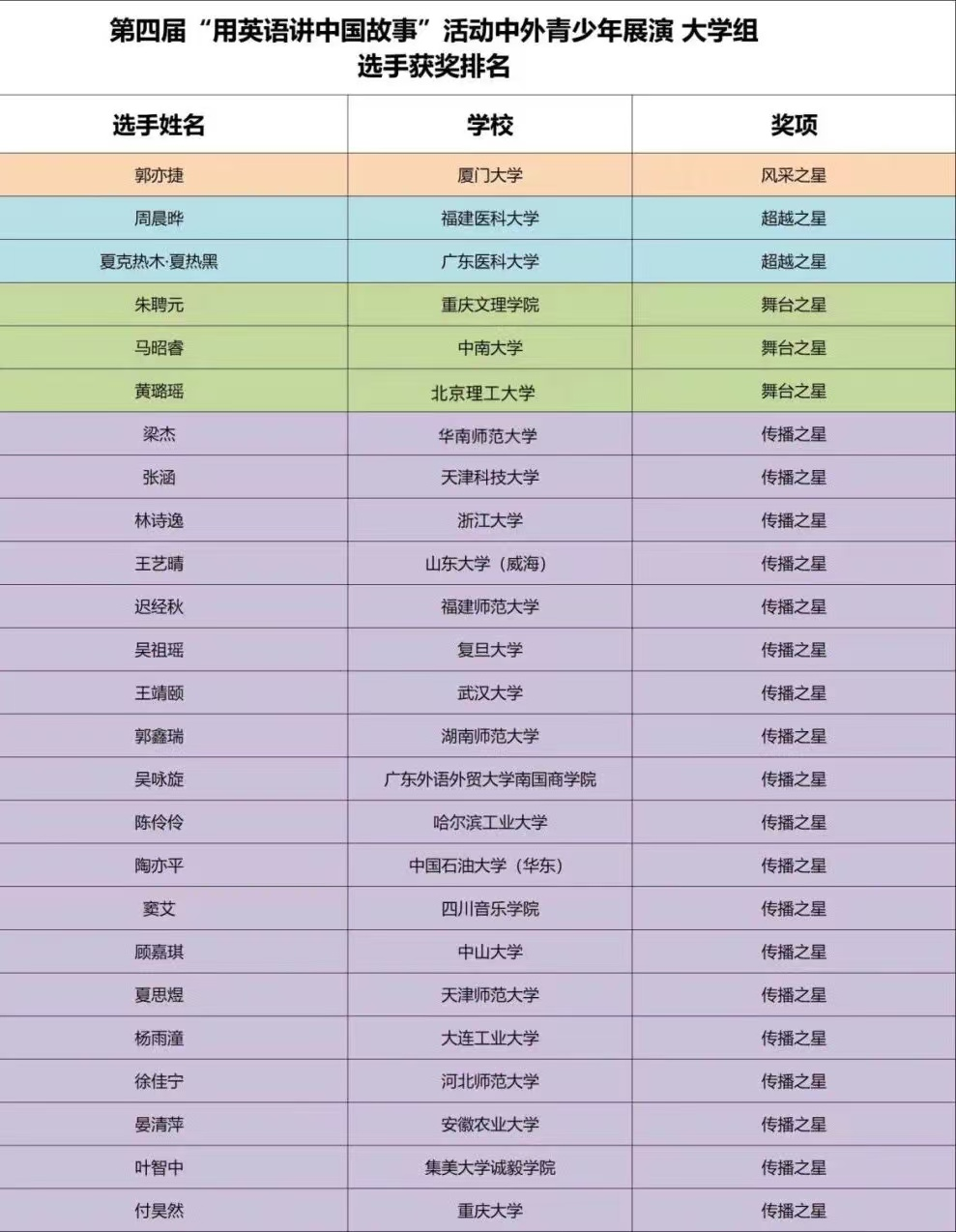 第四届“用英语讲中国故事”活动中外青少年展演 大学组
选手获奖排名

| 选手姓名 | 学校 | 奖项 |
|---|---|---|
| 郭亦捷 | 厦门大学 | 风采之星 |
| 周晨晔 | 福建医科大学 | 超越之星 |
| 夏克热木·夏热黑 | 广东医科大学 | 超越之星 |
| 朱聘元 | 重庆文理学院 | 舞台之星 |
| 马昭睿 | 中南大学 | 舞台之星 |
| 黄璐瑶 | 北京理工大学 | 舞台之星 |
| 梁杰 | 华南师范大学 | 传播之星 |
| 张涵 | 天津科技大学 | 传播之星 |
| 林诗逸 | 浙江大学 | 传播之星 |
| 王艺晴 | 山东大学（威海） | 传播之星 |
| 迟经秋 | 福建师范大学 | 传播之星 |
| 吴祖瑶 | 复旦大学 | 传播之星 |
| 王靖颐 | 武汉大学 | 传播之星 |
| 郭鑫瑞 | 湖南师范大学 | 传播之星 |
| 吴咏旋 | 广东外语外贸大学南国商学院 | 传播之星 |
| 陈伶伶 | 哈尔滨工业大学 | 传播之星 |
| 陶亦平 | 中国石油大学（华东） | 传播之星 |
| 窦艾 | 四川音乐学院 | 传播之星 |
| 顾嘉琪 | 中山大学 | 传播之星 |
| 夏思煜 | 天津师范大学 | 传播之星 |
| 杨雨潼 | 大连工业大学 | 传播之星 |
| 徐佳宁 | 河北师范大学 | 传播之星 |
| 晏清萍 | 安徽农业大学 | 传播之星 |
| 叶智中 | 集美大学诚毅学院 | 传播之星 |
| 付昊然 | 重庆大学 | 传播之星 |